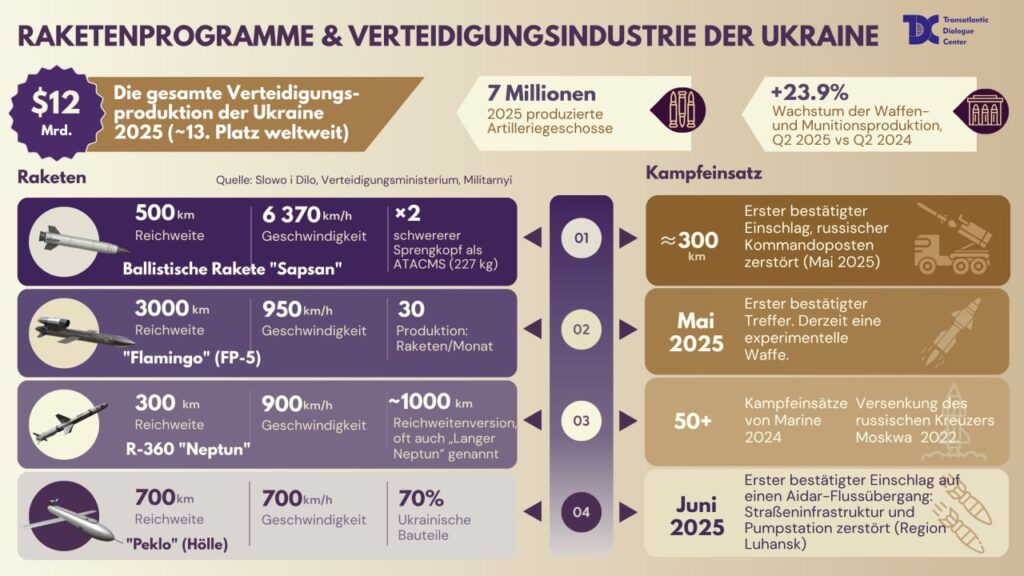 RAKETENPROGRAMME & VERTEIDIGUNGSINDUSTRIE DER UKRAINE

Transatlantic Dialogue Center

$12 Mrd.

Die gesamte Verteidigungsproduktion der Ukraine 2025 (~13. Platz weltweit)

7 Millionen
2025 produzierte Artilleriegeschosse

+23.9%
Wachstum der Waffen- und Munitionsproduktion, Q2 2025 vs Q2 2024

Raketen

Quelle: Slowo i Dilo, Verteidigungsministerium, Militarnyi

Kampfeinsatz

500 km
Reichweite

6 370 km/h
Geschwindigkeit

×2
schwererer Sprengkopf als ATACMS (227 kg)

Ballistische Rakete "Sapsan"

01

≈300 km

Erster bestätigter Einschlag, russischer Kommandoposten zerstört (Mai 2025)

3000 km
Reichweite

950 km/h
Geschwindigkeit

30
Produktion: Raketen/Monat

"Flamingo" (FP-5)

02

Mai 2025

Erster bestätigter Treffer. Derzeit eine experimentelle Waffe.

300 km
Reichweite

900 km/h
Geschwindigkeit

~1000 km
Reichweitenversion, oft auch „Langer Neptun" genannt

R-360 "Neptun"

03

50+

Kampfeinsätze von Marine 2024

Versenkung des russischen Kreuzers Moskwa 2022.

700 km
Reichweite

700 km/h
Geschwindigkeit

70%
Ukrainische Bauteile

"Peklo" (Hölle)

04

Juni 2025

Erster bestätigter Einschlag auf einen Aidar-Flussübergang: Straßeninfrastruktur und Pumpstation zerstört (Region Luhansk)